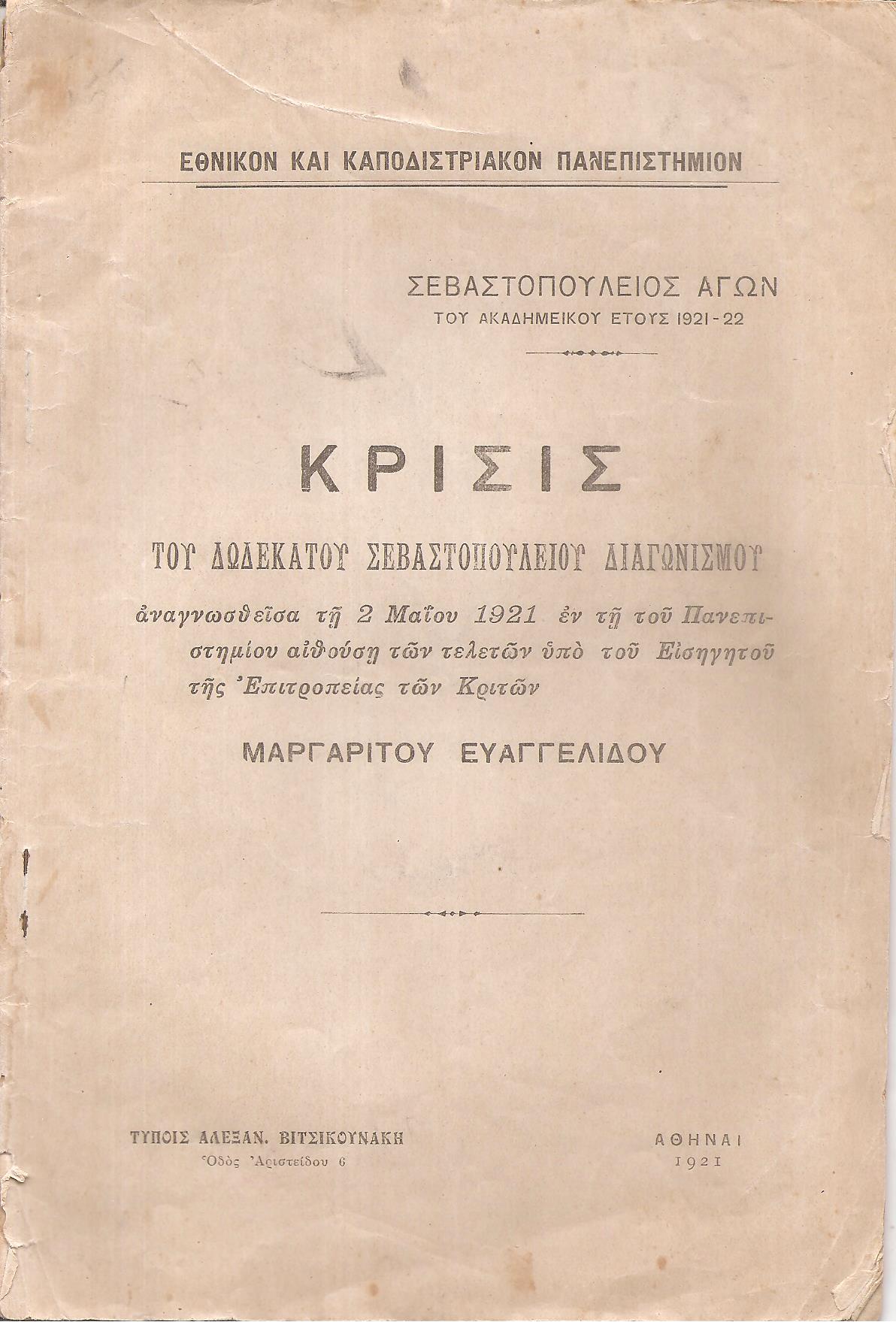 ΕΘΝΙΚΟΝ ΚΑΙ ΚΑΠΟΔΙΣΤΡΙΑΚΟΝ ΠΑΝΕΠΙΣΤΗΜΙΟΝ

ΣΕΒΑΣΤΟΠΟΥΛΕΙΟΣ ΑΓΩΝ
ΤΟΥ ΑΚΑΔΗΜΕΙΚΟΥ ΕΤΟΥΣ 1921-22

ΚΡΙΣΙΣ

ΤΟΥ ΔΩΔΕΚΑΤΟΥ ΣΕΒΑΣΤΟΠΟΥΛΕΙΟΥ ΔΙΑΓΩΝΙΣΜΟΥ

ἀναγνωσθεῖσα τῇ 2 Μαΐου 1921 ἐν τῇ τοῦ Πανεπιστημίου αἰθούσῃ τῶν τελετῶν ὑπὸ τοῦ Εἰσηγητοῦ τῆς Ἐπιτροπείας τῶν Κριτῶν

ΜΑΡΓΑΡΙΤΟΥ ΕΥΑΓΓΕΛΙΔΟΥ

ΤΥΠΟΙΣ ΑΛΕΞΑΝ. ΒΙΤΣΙΚΟΥΝΑΚΗ
Ὁδὸς Ἀριστείδου 6

ΑΘΗΝΑΙ
1921